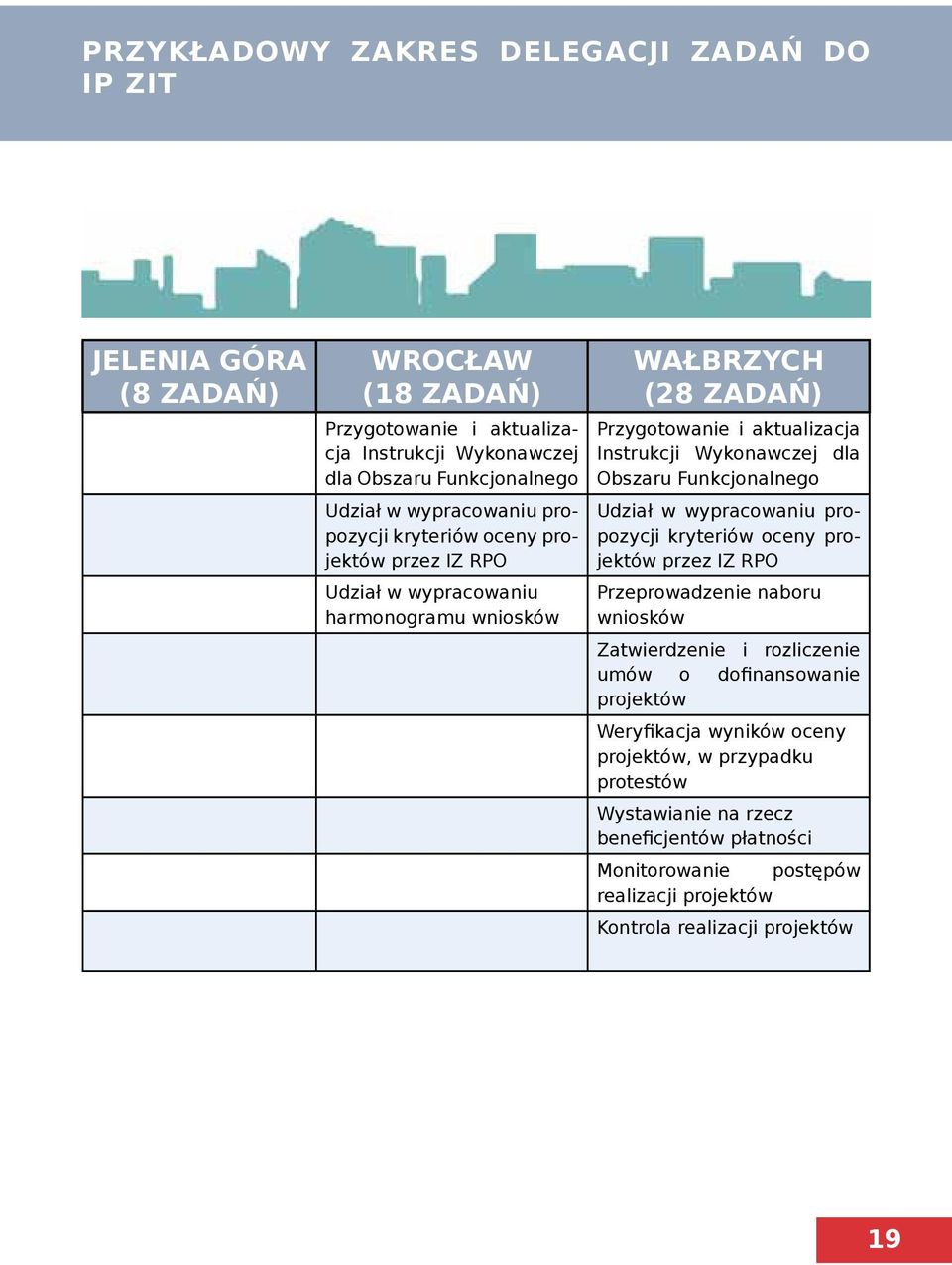 PRZYKŁADOWY ZAKRES DELEGACJI ZADAŃ DO IP ZIT

| JELENIA GÓRA (8 ZADAŃ) | WROCŁAW (18 ZADAŃ) | WAŁBRZYCH (28 ZADAŃ) |
|---|---|---|
| | Przygotowanie i aktualizacja Instrukcji Wykonawczej dla Obszaru Funkcjonalnego | Przygotowanie i aktualizacja Instrukcji Wykonawczej dla Obszaru Funkcjonalnego |
| | Udział w wypracowaniu propozycji kryteriów oceny projektów przez IZ RPO | Udział w wypracowaniu propozycji kryteriów oceny projektów przez IZ RPO |
| | Udział w wypracowaniu harmonogramu wniosków | Przeprowadzenie naboru wniosków |
| | | Zatwierdzenie i rozliczenie umów o dofinansowanie projektów |
| | | Weryfikacja wyników oceny projektów, w przypadku protestów |
| | | Wystawianie na rzecz beneficjentów płatności |
| | | Monitorowanie postępów realizacji projektów |
| | | Kontrola realizacji projektów |

19